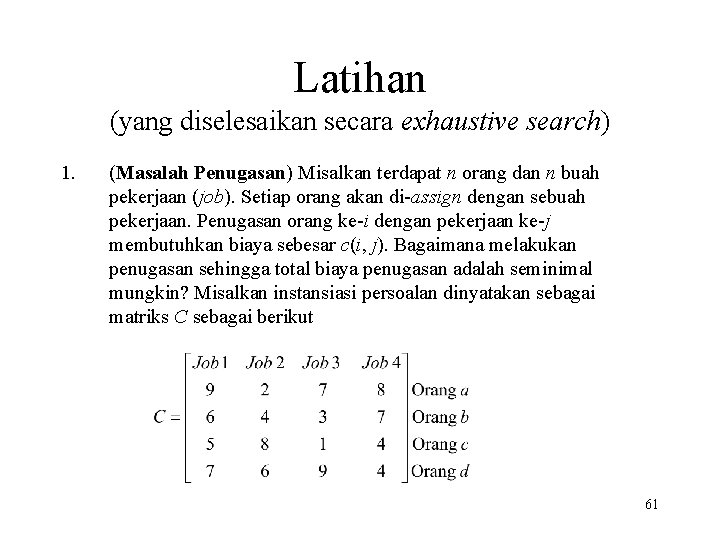 Latihan
(yang diselesaikan secara exhaustive search)

1. (Masalah Penugasan) Misalkan terdapat $n$ orang dan $n$ buah pekerjaan (job). Setiap orang akan di-assign dengan sebuah pekerjaan. Penugasan orang ke-$i$ dengan pekerjaan ke-$j$ membutuhkan biaya sebesar $c(i, j)$. Bagaimana melakukan penugasan sehingga total biaya penugasan adalah seminimal mungkin? Misalkan instansiasi persoalan dinyatakan sebagai matriks $C$ sebagai berikut

$C = \begin{bmatrix} Job\,1 & Job\,2 & Job\,3 & Job\,4 \\ 9 & 2 & 7 & 8 \\ 6 & 4 & 3 & 7 \\ 5 & 8 & 1 & 4 \\ 7 & 6 & 9 & 4 \end{bmatrix} \begin{matrix} \\ \text{Orang } a \\ \text{Orang } b \\ \text{Orang } c \\ \text{Orang } d \end{matrix}$

61